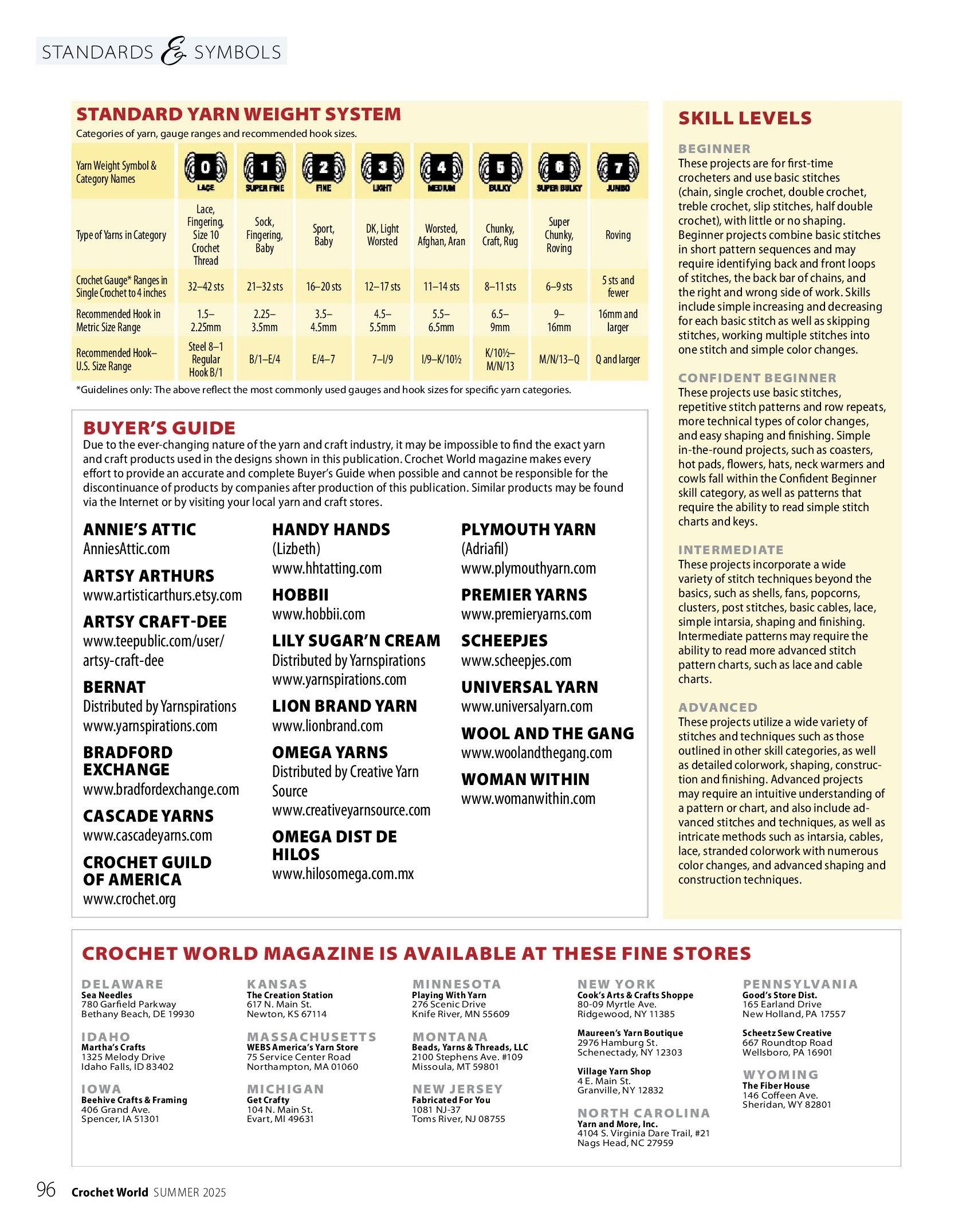 STANDARDS & SYMBOLS

STANDARD YARN WEIGHT SYSTEM

Categories of yarn, gauge ranges and recommended hook sizes.

| Yarn Weight Symbol & Category Names | 0 LACE | 1 SUPER FINE | 2 FINE | 3 LIGHT | 4 MEDIUM | 5 BULKY | 6 SUPER BULKY | 7 JUMBO |
|---|---|---|---|---|---|---|---|---|
| Type of Yarns in Category | Lace, Fingering, Size 10 Crochet Thread | Sock, Fingering, Baby | Sport, Baby | DK, Light Worsted | Worsted, Afghan, Aran | Chunky, Craft, Rug | Super Chunky, Roving | Roving |
| Crochet Gauge* Ranges in Single Crochet to 4 inches | 32–42 sts | 21–32 sts | 16–20 sts | 12–17 sts | 11–14 sts | 8–11 sts | 6–9 sts | 5 sts and fewer |
| Recommended Hook in Metric Size Range | 1.5–2.25mm | 2.25–3.5mm | 3.5–4.5mm | 4.5–5.5mm | 5.5–6.5mm | 6.5–9mm | 9–16mm | 16mm and larger |
| Recommended Hook–U.S. Size Range | Steel 8–1 Regular Hook B/1 | B/1–E/4 | E/4–7 | 7–I/9 | I/9–K/10½ | K/10½–M/N/13 | M/N/13–Q | Q and larger |

*Guidelines only: The above reflect the most commonly used gauges and hook sizes for specific yarn categories.

BUYER'S GUIDE

Due to the ever-changing nature of the yarn and craft industry, it may be impossible to find the exact yarn and craft products used in the designs shown in this publication. Crochet World magazine makes every effort to provide an accurate and complete Buyer's Guide when possible and cannot be responsible for the discontinuance of products by companies after production of this publication. Similar products may be found via the Internet or by visiting your local yarn and craft stores.

ANNIE'S ATTIC
AnniesAttic.com

ARTSY ARTHURS
www.artisticarthurs.etsy.com

ARTSY CRAFT-DEE
www.teepublic.com/user/artsy-craft-dee

BERNAT
Distributed by Yarnspirations
www.yarnspirations.com

BRADFORD EXCHANGE
www.bradfordexchange.com

CASCADE YARNS
www.cascadeyarns.com

CROCHET GUILD OF AMERICA
www.crochet.org

HANDY HANDS
(Lizbeth)
www.hhtatting.com

HOBBII
www.hobbii.com

LILY SUGAR'N CREAM
Distributed by Yarnspirations
www.yarnspirations.com

LION BRAND YARN
www.lionbrand.com

OMEGA YARNS
Distributed by Creative Yarn Source
www.creativeyarnsource.com

OMEGA DIST DE HILOS
www.hilosomega.com.mx

PLYMOUTH YARN
(Adriafil)
www.plymouthyarn.com

PREMIER YARNS
www.premieryarns.com

SCHEEPJES
www.scheepjes.com

UNIVERSAL YARN
www.universalyarn.com

WOOL AND THE GANG
www.woolandthegang.com

WOMAN WITHIN
www.womanwithin.com

SKILL LEVELS

BEGINNER
These projects are for first-time crocheters and use basic stitches (chain, single crochet, double crochet, treble crochet, slip stitches, half double crochet), with little or no shaping. Beginner projects combine basic stitches in short pattern sequences and may require identifying back and front loops of stitches, the back bar of chains, and the right and wrong side of work. Skills include simple increasing and decreasing for each basic stitch as well as skipping stitches, working multiple stitches into one stitch and simple color changes.

CONFIDENT BEGINNER
These projects use basic stitches, repetitive stitch patterns and row repeats, more technical types of color changes, and easy shaping and finishing. Simple in-the-round projects, such as coasters, hot pads, flowers, hats, neck warmers and cowls fall within the Confident Beginner skill category, as well as patterns that require the ability to read simple stitch charts and keys.

INTERMEDIATE
These projects incorporate a wide variety of stitch techniques beyond the basics, such as shells, fans, popcorns, clusters, post stitches, basic cables, lace, simple intarsia, shaping and finishing. Intermediate patterns may require the ability to read more advanced stitch pattern charts, such as lace and cable charts.

ADVANCED
These projects utilize a wide variety of stitches and techniques such as those outlined in other skill categories, as well as detailed colorwork, shaping, construction and finishing. Advanced projects may require an intuitive understanding of a pattern or chart, and also include advanced stitches and techniques, as well as intricate methods such as intarsia, cables, lace, stranded colorwork with numerous color changes, and advanced shaping and construction techniques.

CROCHET WORLD MAGAZINE IS AVAILABLE AT THESE FINE STORES

DELAWARE
Sea Needles
780 Garfield Parkway
Bethany Beach, DE 19930

IDAHO
Martha's Crafts
1325 Melody Drive
Idaho Falls, ID 83402

IOWA
Beehive Crafts & Framing
406 Grand Ave.
Spencer, IA 51301

KANSAS
The Creation Station
617 N. Main St.
Newton, KS 67114

MASSACHUSETTS
WEBS America's Yarn Store
75 Service Center Road
Northampton, MA 01060

MICHIGAN
Get Crafty
104 N. Main St.
Evart, MI 49631

MINNESOTA
Playing With Yarn
276 Scenic Drive
Knife River, MN 55609

MONTANA
Beads, Yarns & Threads, LLC
2100 Stephens Ave. #109
Missoula, MT 59801

NEW JERSEY
Fabricated For You
1081 NJ-37
Toms River, NJ 08755

NEW YORK
Cook's Arts & Crafts Shoppe
80-09 Myrtle Ave.
Ridgewood, NY 11385

Maureen's Yarn Boutique
2976 Hamburg St.
Schenectady, NY 12303

Village Yarn Shop
4 E. Main St.
Granville, NY 12832

NORTH CAROLINA
Yarn and More, Inc.
4104 S. Virginia Dare Trail, #21
Nags Head, NC 27959

PENNSYLVANIA
Good's Store Dist.
165 Earland Drive
New Holland, PA 17557

Scheetz Sew Creative
667 Roundtop Road
Wellsboro, PA 16901

WYOMING
The Fiber House
146 Coffeen Ave.
Sheridan, WY 82801

96 Crochet World SUMMER 2025